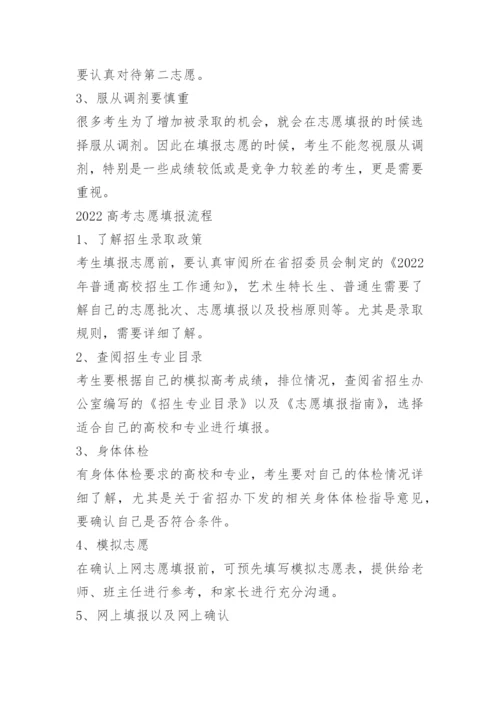 要认真对待第二志愿。

3、服从调剂要慎重

很多考生为了增加被录取的机会，就会在志愿填报的时候选择服从调剂。因此在填报志愿的时候，考生不能忽视服从调剂，特别是一些成绩较低或是竞争力较差的考生，更是需要重视。

2022 高考志愿填报流程

1、了解招生录取政策

考生填报志愿前，要认真审阅所在省招委员会制定的《2022年普通高校招生工作通知》，艺术生特长生、普通生需要了解自己的志愿批次、志愿填报以及投档原则等。尤其是录取规则，需要详细了解。

2、查阅招生专业目录

考生要根据自己的模拟高考成绩，排位情况，查阅省招生办公室编写的《招生专业目录》以及《志愿填报指南》，选择适合自己的高校和专业进行填报。

3、身体体检

有身体体检要求的高校和专业，考生要对自己的体检情况详细了解，尤其是关于省招办下发的相关身体体检指导意见，要确认自己是否符合条件。

4、模拟志愿

在确认上网志愿填报前，可预先填写模拟志愿表，提供给老师、班主任进行参考，和家长进行充分沟通。

5、网上填报以及网上确认